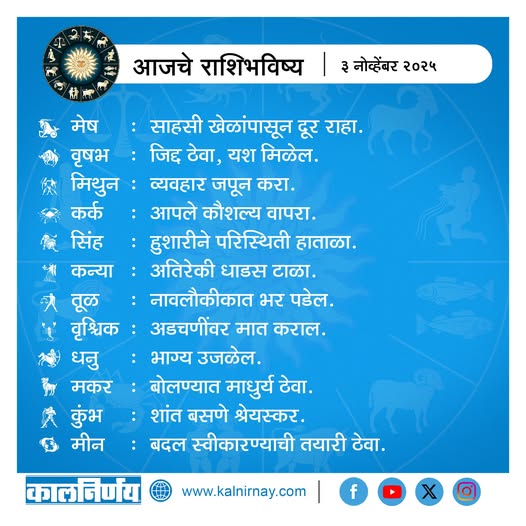 आजचे राशिभविष्य | ३ नोव्हेंबर २०२५

मेष : साहसी खेळांपासून दूर राहा.
वृषभ : जिद्द ठेवा, यश मिळेल.
मिथुन : व्यवहार जपून करा.
कर्क : आपले कौशल्य वापरा.
सिंह : हुशारीने परिस्थिती हाताळा.
कन्या : अतिरेकी धाडस टाळा.
तूळ : नावलौकीकात भर पडेल.
वृश्चिक : अडचणींवर मात कराल.
धनु : भाग्य उजळेल.
मकर : बोलण्यात माधुर्य ठेवा.
कुंभ : शांत बसणे श्रेयस्कर.
मीन : बदल स्वीकारण्याची तयारी ठेवा.

कालनिर्णय www.kalnirnay.com